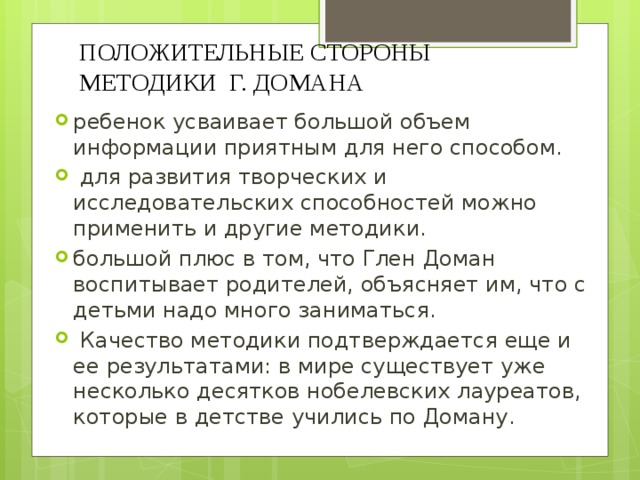 ПОЛОЖИТЕЛЬНЫЕ СТОРОНЫ МЕТОДИКИ Г. ДОМАНА

ребенок усваивает большой объем информации приятным для него способом.

для развития творческих и исследовательских способностей можно применить и другие методики.

большой плюс в том, что Глен Доман воспитывает родителей, объясняет им, что с детьми надо много заниматься.

Качество методики подтверждается еще и ее результатами: в мире существует уже несколько десятков нобелевских лауреатов, которые в детстве учились по Доману.